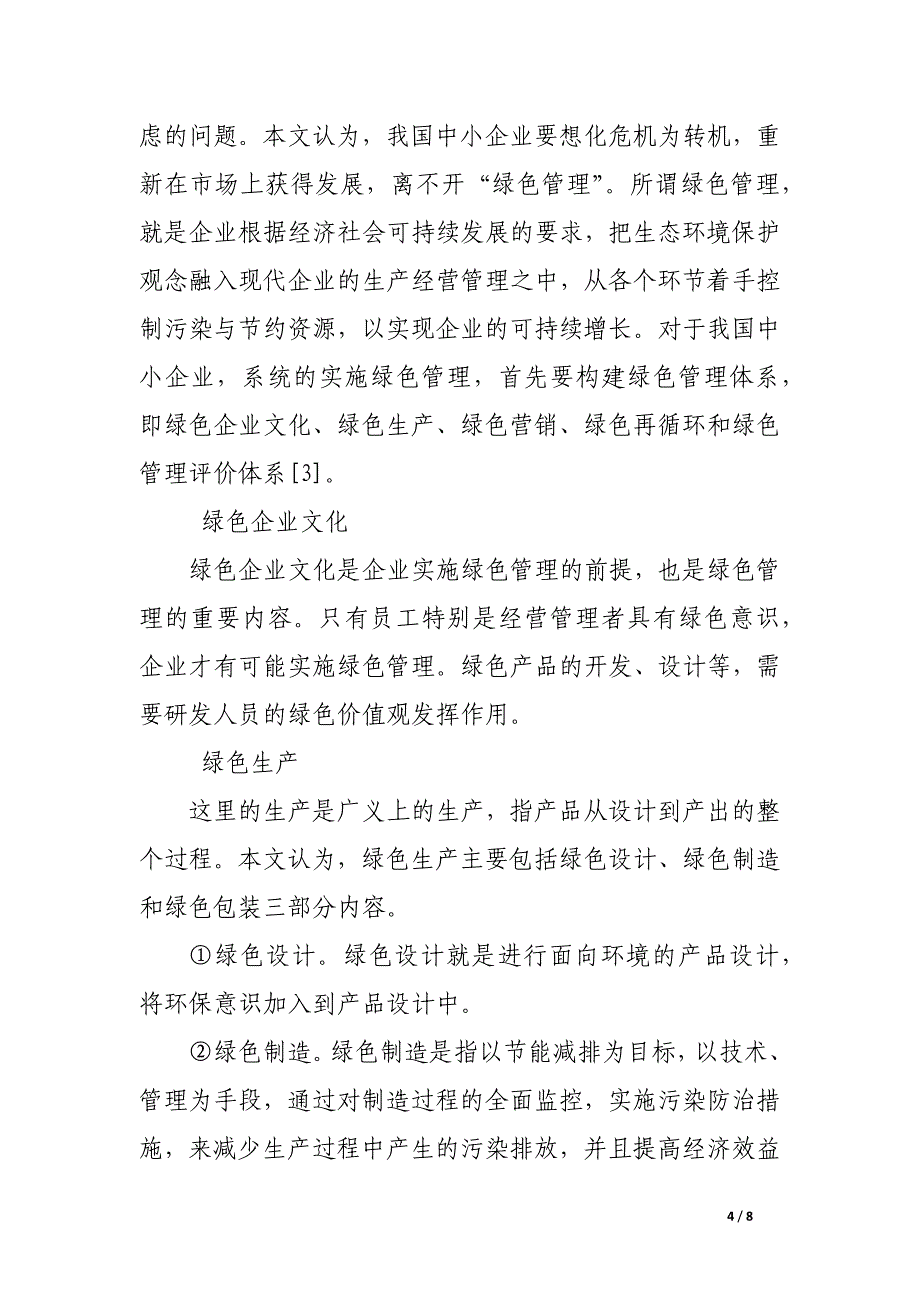 虑的问题。本文认为，我国中小企业要想化危机为转机，重新在市场上获得发展，离不开“绿色管理”。所谓绿色管理，就是企业根据经济社会可持续发展的要求，把生态环境保护观念融入现代企业的生产经营管理之中，从各个环节着手控制污染与节约资源，以实现企业的可持续增长。对于我国中小企业，系统的实施绿色管理，首先要构建绿色管理体系，即绿色企业文化、绿色生产、绿色营销、绿色再循环和绿色管理评价体系[3]。

绿色企业文化

绿色企业文化是企业实施绿色管理的前提，也是绿色管理的重要内容。只有员工特别是经营管理者具有绿色意识，企业才有可能实施绿色管理。绿色产品的开发、设计等，需要研发人员的绿色价值观发挥作用。

绿色生产

这里的生产是广义上的生产，指产品从设计到产出的整个过程。本文认为，绿色生产主要包括绿色设计、绿色制造和绿色包装三部分内容。

①绿色设计。绿色设计就是进行面向环境的产品设计，将环保意识加入到产品设计中。

②绿色制造。绿色制造是指以节能减排为目标，以技术、管理为手段，通过对制造过程的全面监控，实施污染防治措施，来减少生产过程中产生的污染排放，并且提高经济效益

4 / 8